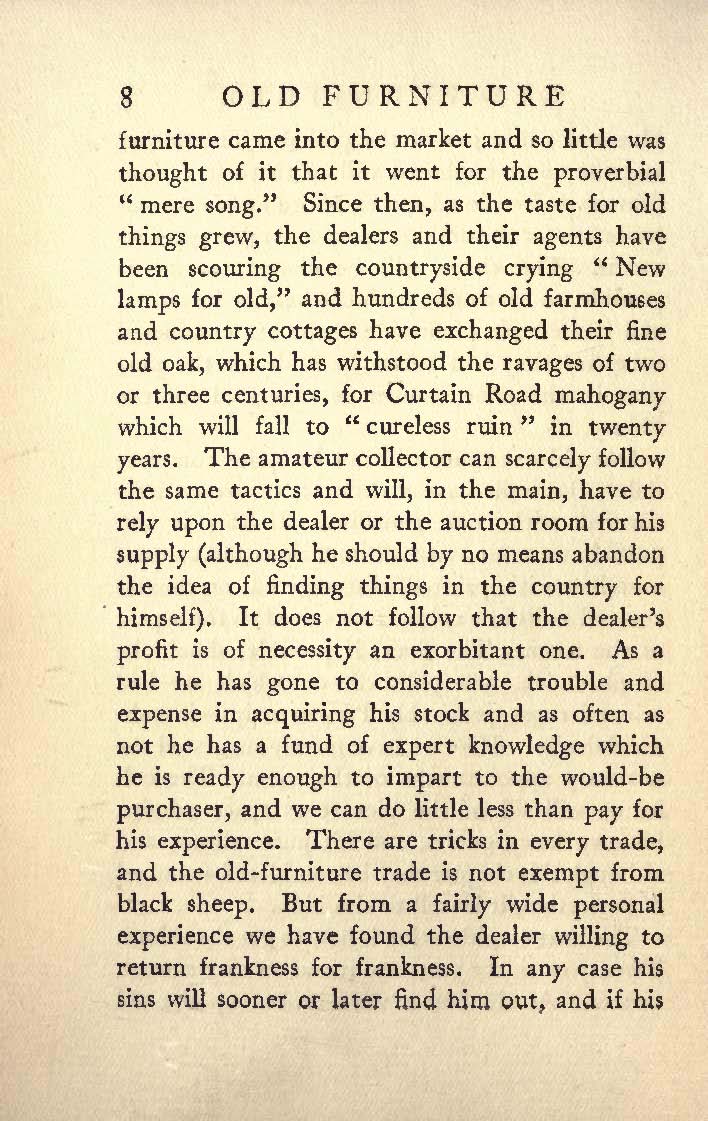 8 OLD FURNITURE

furniture came into the market and so little was thought of it that it went for the proverbial "mere song." Since then, as the taste for old things grew, the dealers and their agents have been scouring the countryside crying "New lamps for old," and hundreds of old farmhouses and country cottages have exchanged their fine old oak, which has withstood the ravages of two or three centuries, for Curtain Road mahogany which will fall to "cureless ruin" in twenty years. The amateur collector can scarcely follow the same tactics and will, in the main, have to rely upon the dealer or the auction room for his supply (although he should by no means abandon the idea of finding things in the country for himself). It does not follow that the dealer's profit is of necessity an exorbitant one. As a rule he has gone to considerable trouble and expense in acquiring his stock and as often as not he has a fund of expert knowledge which he is ready enough to impart to the would-be purchaser, and we can do little less than pay for his experience. There are tricks in every trade, and the old-furniture trade is not exempt from black sheep. But from a fairly wide personal experience we have found the dealer willing to return frankness for frankness. In any case his sins will sooner or later find him out, and if his